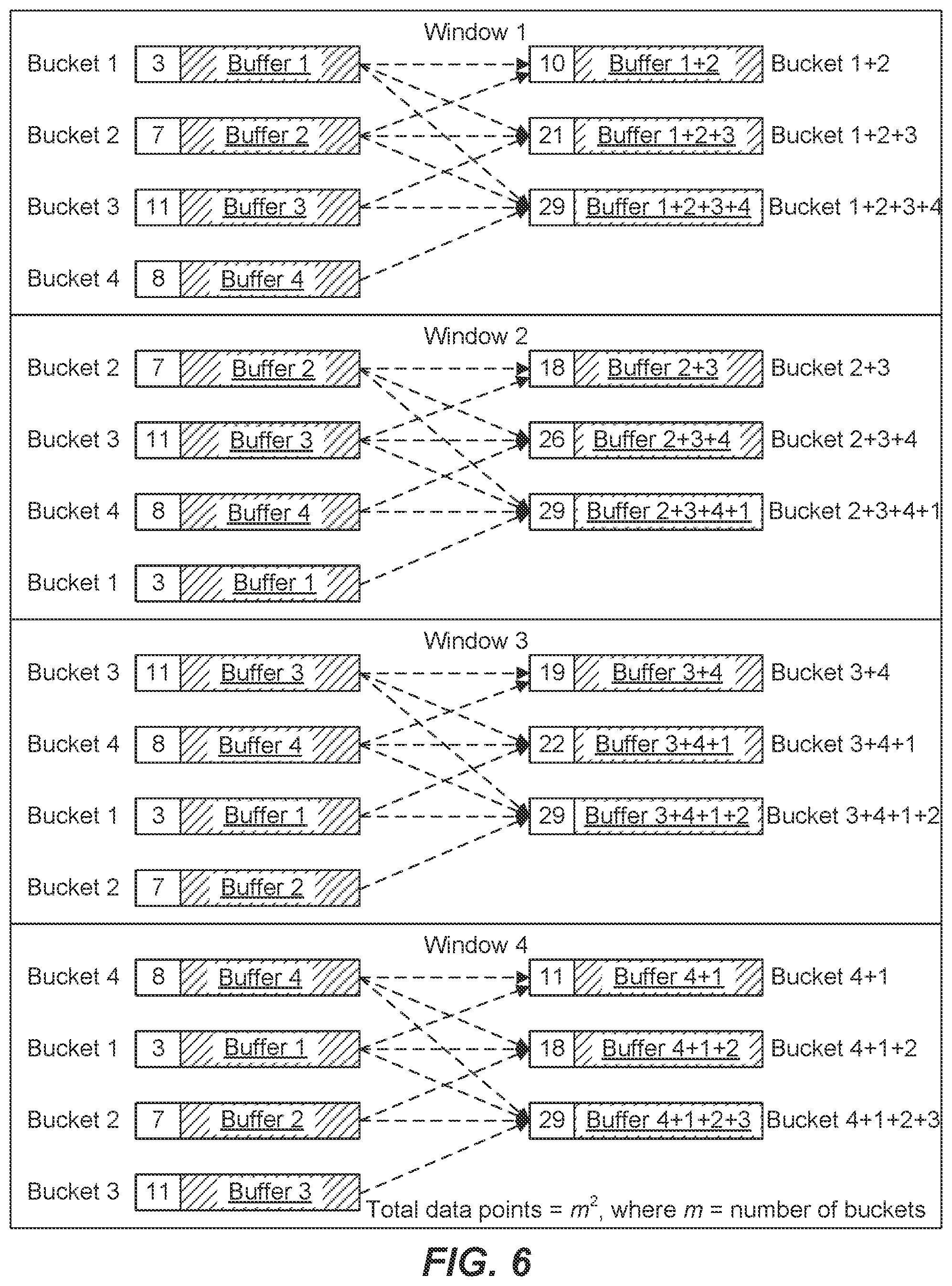 Window 1

Bucket 1 3 Buffer 1
Bucket 2 7 Buffer 2
Bucket 3 11 Buffer 3
Bucket 4 8 Buffer 4

10 Buffer 1+2 Bucket 1+2
21 Buffer 1+2+3 Bucket 1+2+3
29 Buffer 1+2+3+4 Bucket 1+2+3+4

Window 2

Bucket 2 7 Buffer 2
Bucket 3 11 Buffer 3
Bucket 4 8 Buffer 4
Bucket 1 3 Buffer 1

18 Buffer 2+3 Bucket 2+3
26 Buffer 2+3+4 Bucket 2+3+4
29 Buffer 2+3+4+1 Bucket 2+3+4+1

Window 3

Bucket 3 11 Buffer 3
Bucket 4 8 Buffer 4
Bucket 1 3 Buffer 1
Bucket 2 7 Buffer 2

19 Buffer 3+4 Bucket 3+4
22 Buffer 3+4+1 Bucket 3+4+1
29 Buffer 3+4+1+2 Bucket 3+4+1+2

Window 4

Bucket 4 8 Buffer 4
Bucket 1 3 Buffer 1
Bucket 2 7 Buffer 2
Bucket 3 11 Buffer 3

11 Buffer 4+1 Bucket 4+1
18 Buffer 4+1+2 Bucket 4+1+2
29 Buffer 4+1+2+3 Bucket 4+1+2+3

Total data points = $m^2$, where $m$ = number of buckets

FIG. 6